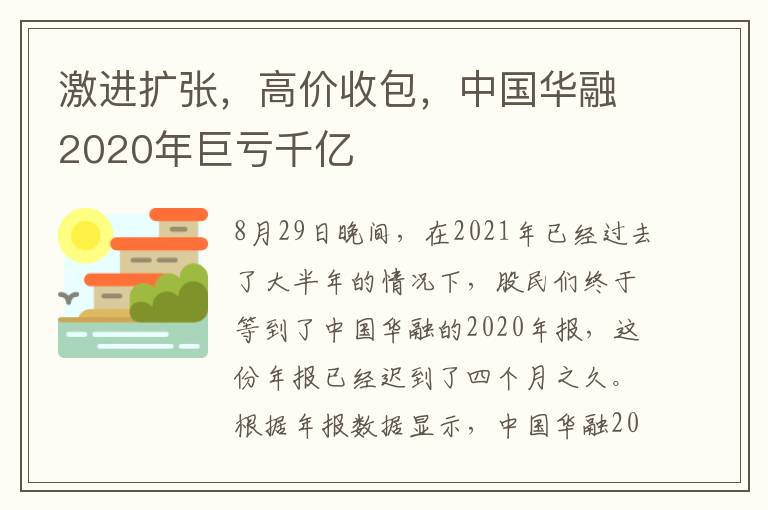 激进扩张，高价收包，中国华融2020年巨亏千亿

8月29日晚间，在2021年已经过去了大半年的情况下，股民们终于等到了中国华融的2020年报，这份年报已经迟到了四个月之久。根据年报数据显示，中国华融20